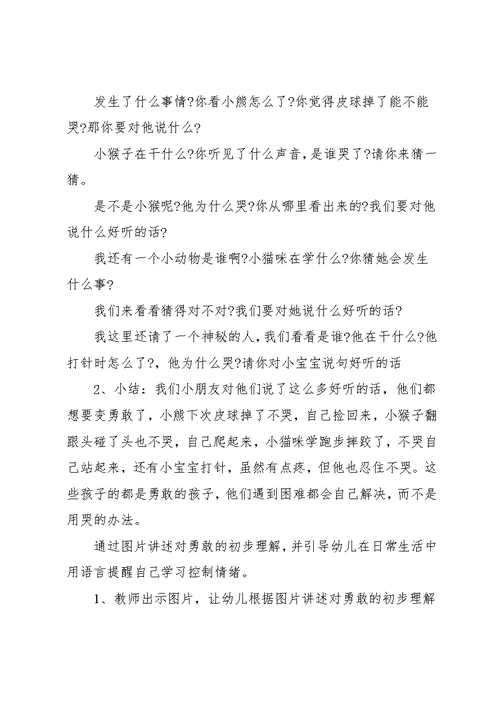 发生了什么事情?你看小熊怎么了?你觉得皮球掉了能不能哭?那你要对他说什么?

小猴子在干什么?你听见了什么声音，是谁哭了?请你来猜一猜。

是不是小猴呢?他为什么哭?你从哪里看出来的?我们要对他说什么好听的话?

我还有一个小动物是谁啊?小猫咪在学什么?你猜她会发生什么事?

我们来看看猜得对不对?我们要对她说什么好听的话?

我这里还请了一个神秘的人，我们看看是谁?他在干什么?他打针时怎么了?，他为什么哭?请你对小宝宝说句好听的话

2、小结：我们小朋友对他们说了这么多好听的话，他们都想要变勇敢了，小熊下次皮球掉了不哭，自己捡回来，小猴子翻跟头碰了头也不哭，自己爬起来，小猫咪学跑步摔跤了，不哭自己站起来，还有小宝宝打针，虽然有点疼，但他也忍住不哭。这些孩子的都是勇敢的孩子，他们遇到困难都会自己解决，而不是用哭的办法。

通过图片讲述对勇敢的初步理解，并引导幼儿在日常生活中用语言提醒自己学习控制情绪。

1、教师出示图片，让幼儿根据图片讲述对勇敢的初步理解